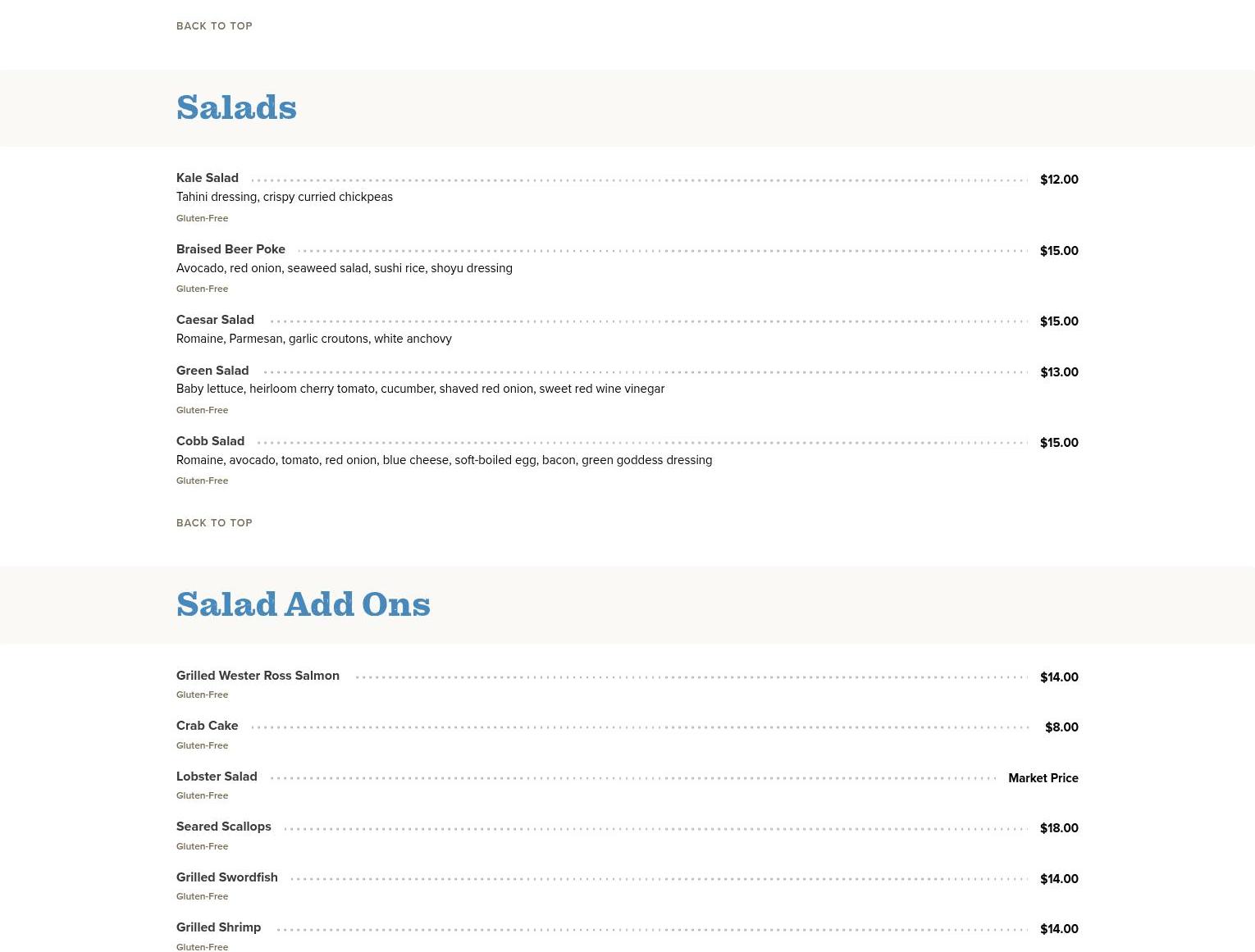 BACK TO TOP

Salads

Kale Salad $12.00
Tahini dressing, crispy curried chickpeas
Gluten-Free

Braised Beer Poke $15.00
Avocado, red onion, seaweed salad, sushi rice, shoyu dressing
Gluten-Free

Caesar Salad $15.00
Romaine, Parmesan, garlic croutons, white anchovy

Green Salad $13.00
Baby lettuce, heirloom cherry tomato, cucumber, shaved red onion, sweet red wine vinegar
Gluten-Free

Cobb Salad $15.00
Romaine, avocado, tomato, red onion, blue cheese, soft-boiled egg, bacon, green goddess dressing
Gluten-Free

BACK TO TOP

Salad Add Ons

Grilled Wester Ross Salmon $14.00
Gluten-Free

Crab Cake $8.00
Gluten-Free

Lobster Salad Market Price
Gluten-Free

Seared Scallops $18.00
Gluten-Free

Grilled Swordfish $14.00
Gluten-Free

Grilled Shrimp $14.00
Gluten-Free